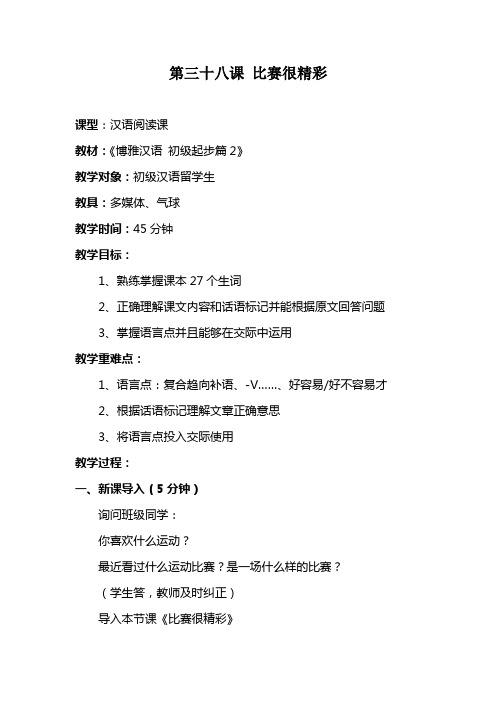 第三十八课 比赛很精彩

课型：汉语阅读课

教材：《博雅汉语 初级起步篇 2》

教学对象：初级汉语留学生

教具：多媒体、气球

教学时间：45 分钟

教学目标：

1、熟练掌握课本 27 个生词

2、正确理解课文内容和话语标记并能根据原文回答问题

3、掌握语言点并且能够在交际中运用

教学重难点：

1、语言点：复合趋向补语、-V……、好容易/好不容易才

2、根据话语标记理解文章正确意思

3、将语言点投入交际使用

教学过程：

一、新课导入（5 分钟）

询问班级同学：

你喜欢什么运动？

最近看过什么运动比赛？是一场什么样的比赛？

（学生答，教师及时纠正）

导入本节课《比赛很精彩》